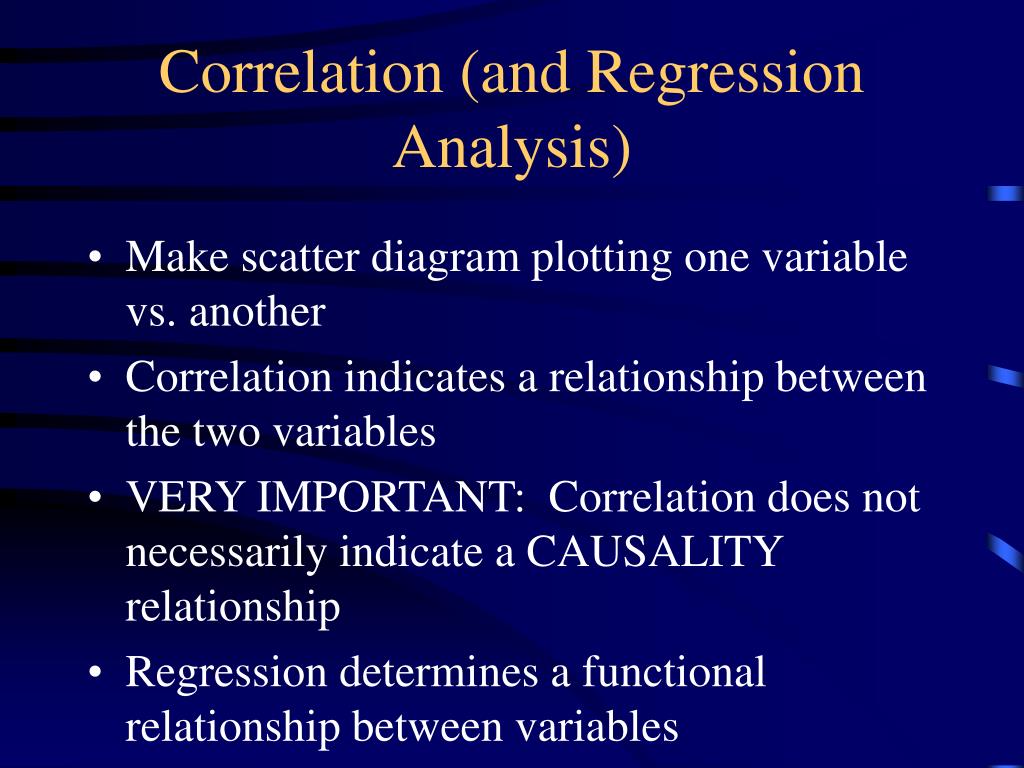 Correlation (and Regression Analysis)

• Make scatter diagram plotting one variable vs. another

• Correlation indicates a relationship between the two variables

• VERY IMPORTANT:  Correlation does not necessarily indicate a CAUSALITY relationship

• Regression determines a functional relationship between variables